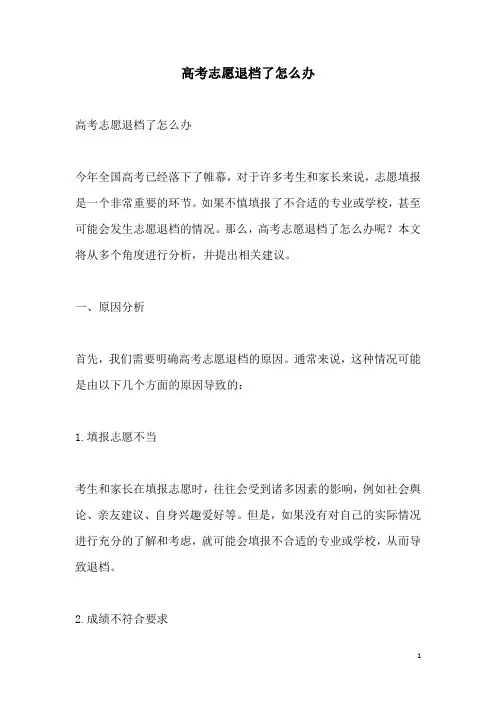 高考志愿退档了怎么办

高考志愿退档了怎么办

今年全国高考已经落下了帷幕，对于许多考生和家长来说，志愿填报是一个非常重要的环节。如果不慎填报了不合适的专业或学校，甚至可能会发生志愿退档的情况。那么，高考志愿退档了怎么办呢？本文将从多个角度进行分析，并提出相关建议。

一、原因分析

首先，我们需要明确高考志愿退档的原因。通常来说，这种情况可能是由以下几个方面的原因导致的：

1.填报志愿不当

考生和家长在填报志愿时，往往会受到诸多因素的影响，例如社会舆论、亲友建议、自身兴趣爱好等。但是，如果没有对自己的实际情况进行充分的了解和考虑，就可能会填报不合适的专业或学校，从而导致退档。

2.成绩不符合要求

1